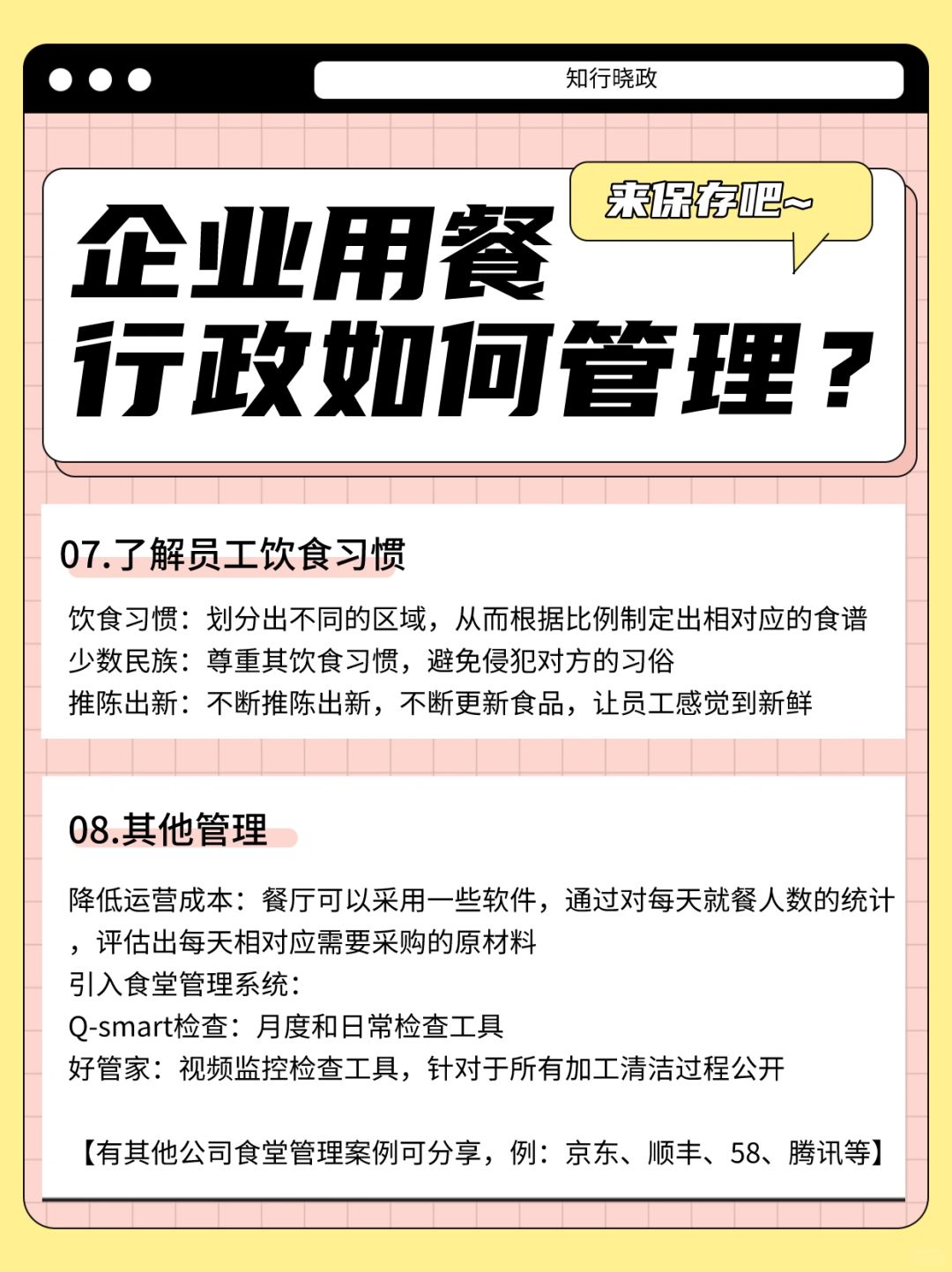 知行晓政

来保存吧~

企业用餐
行政如何管理？

07.了解员工饮食习惯

饮食习惯：划分出不同的区域，从而根据比例制定出相对应的食谱
少数民族：尊重其饮食习惯，避免侵犯对方的习俗
推陈出新：不断推陈出新，不断更新食品，让员工感觉到新鲜

08.其他管理

降低运营成本：餐厅可以采用一些软件，通过对每天就餐人数的统计，评估出每天相对应需要采购的原材料
引入食堂管理系统：
Q-smart检查：月度和日常检查工具
好管家：视频监控检查工具，针对于所有加工清洁过程公开

【有其他公司食堂管理案例可分享，例：京东、顺丰、58、腾讯等】